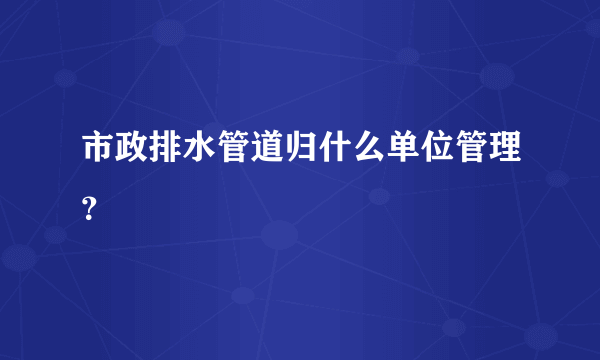 市政排水管道归什么单位管理？